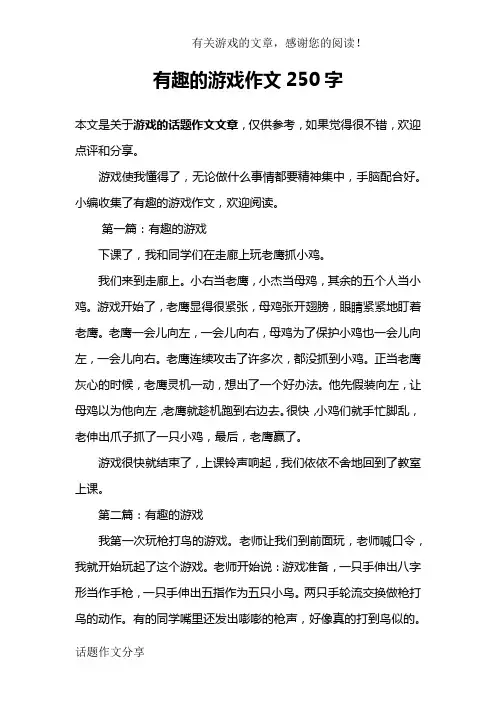 有关游戏的文章，感谢您的阅读！

有趣的游戏作文 250 字

本文是关于游戏的话题作文文章，仅供参考，如果觉得很不错，欢迎点评和分享。

游戏使我懂得了，无论做什么事情都要精神集中，手脑配合好。小编收集了有趣的游戏作文，欢迎阅读。

第一篇：有趣的游戏

下课了，我和同学们在走廊上玩老鹰抓小鸡。

我们来到走廊上。小右当老鹰，小杰当母鸡，其余的五个人当小鸡。游戏开始了，老鹰显得很紧张，母鸡张开翅膀，眼睛紧紧地盯着老鹰。老鹰一会儿向左，一会儿向右，母鸡为了保护小鸡也一会儿向左，一会儿向右。老鹰连续攻击了许多次，都没抓到小鸡。正当老鹰灰心的时候，老鹰灵机一动，想出了一个好办法。他先假装向左，让母鸡以为他向左，老鹰就趁机跑到右边去。很快，小鸡们就手忙脚乱，老伸出爪子抓了一只小鸡，最后，老鹰赢了。

游戏很快就结束了，上课铃声响起，我们依依不舍地回到了教室上课。

第二篇：有趣的游戏

我第一次玩枪打鸟的游戏。老师让我们到前面玩，老师喊口令，我就开始玩起了这个游戏。老师开始说：游戏准备，一只手伸出八字形当作手枪，一只手伸出五指作为五只小鸟。两只手轮流交换做枪打鸟的动作。有的同学嘴里还发出嘭嘭的枪声，好像真的打到鸟似的。

话题作文分享